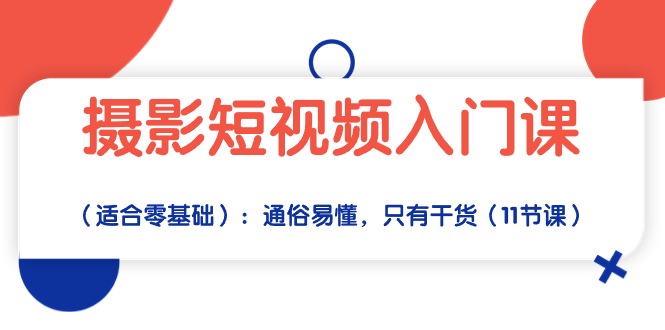 摄影短视频入门课

（适合零基础）：通俗易懂，只有干货（11节课）